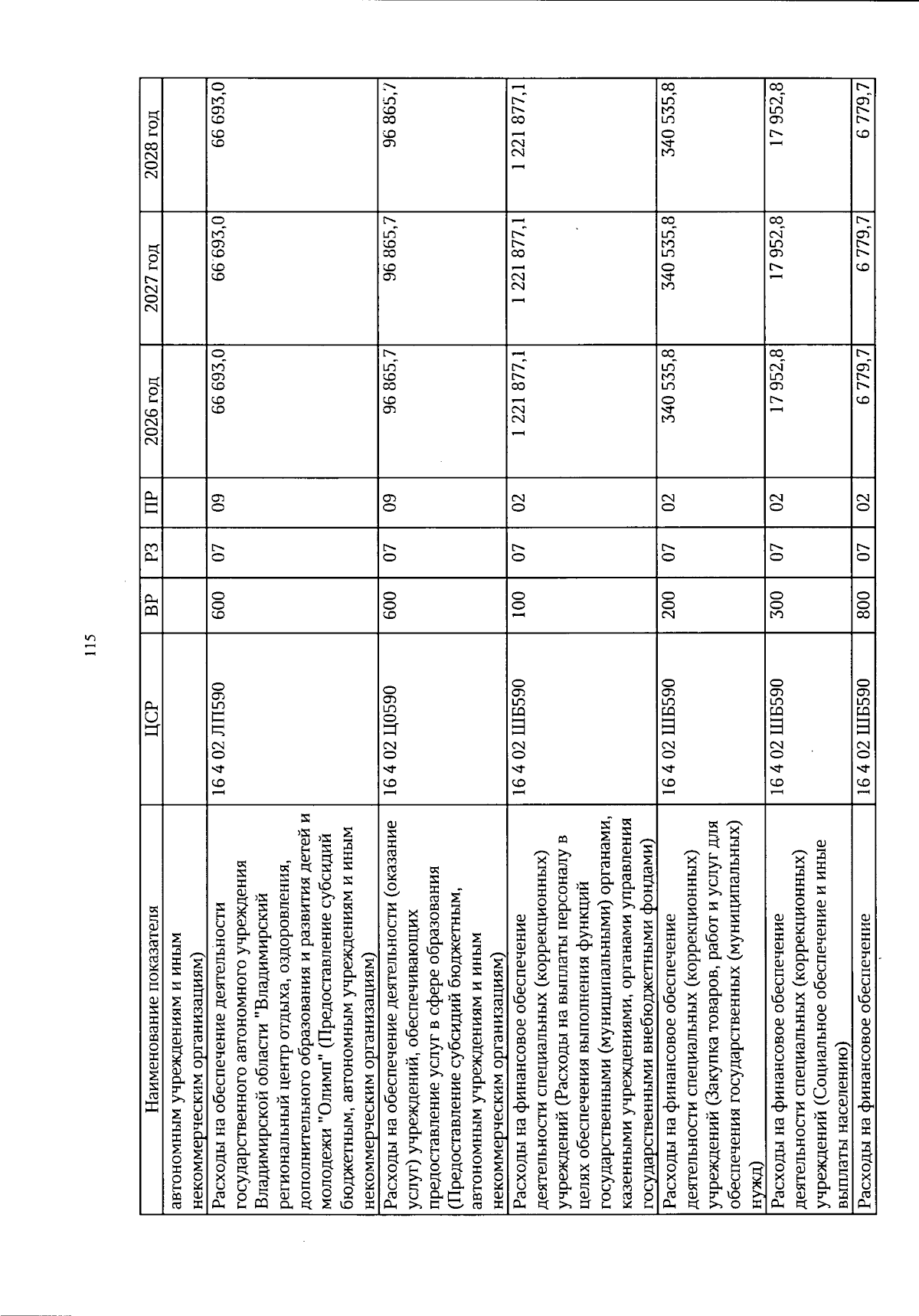 115

| Наименование показателя | ЦСР | ВР | РЗ | ПР | 2026 год | 2027 год | 2028 год |
|---|---|---|---|---|---|---|---|
| автономным учреждениям и иным некоммерческим организациям) | | | | | | | |
| Расходы на обеспечение деятельности государственного автономного учреждения Владимирской области "Владимирский региональный центр отдыха, оздоровления, дополнительного образования и развития детей и молодежи "Олимп" (Предоставление субсидий бюджетным, автономным учреждениям и иным некоммерческим организациям) | 16 4 02 ЛП590 | 600 | 07 | 09 | 66 693,0 | 66 693,0 | 66 693,0 |
| Расходы на обеспечение деятельности (оказание услуг) учреждений, обеспечивающих предоставление услуг в сфере образования (Предоставление субсидий бюджетным, автономным учреждениям и иным некоммерческим организациям) | 16 4 02 Ц0590 | 600 | 07 | 09 | 96 865,7 | 96 865,7 | 96 865,7 |
| Расходы на финансовое обеспечение деятельности специальных (коррекционных) учреждений (Расходы на выплаты персоналу в целях обеспечения выполнения функций государственными (муниципальными) органами, казенными учреждениями, органами управления государственными внебюджетными фондами) | 16 4 02 ШБ590 | 100 | 07 | 02 | 1 221 877,1 | 1 221 877,1 | 1 221 877,1 |
| Расходы на финансовое обеспечение деятельности специальных (коррекционных) учреждений (Закупка товаров, работ и услуг для обеспечения государственных (муниципальных) нужд) | 16 4 02 ШБ590 | 200 | 07 | 02 | 340 535,8 | 340 535,8 | 340 535,8 |
| Расходы на финансовое обеспечение деятельности специальных (коррекционных) учреждений (Социальное обеспечение и иные выплаты населению) | 16 4 02 ШБ590 | 300 | 07 | 02 | 17 952,8 | 17 952,8 | 17 952,8 |
| Расходы на финансовое обеспечение | 16 4 02 ШБ590 | 800 | 07 | 02 | 6 779,7 | 6 779,7 | 6 779,7 |